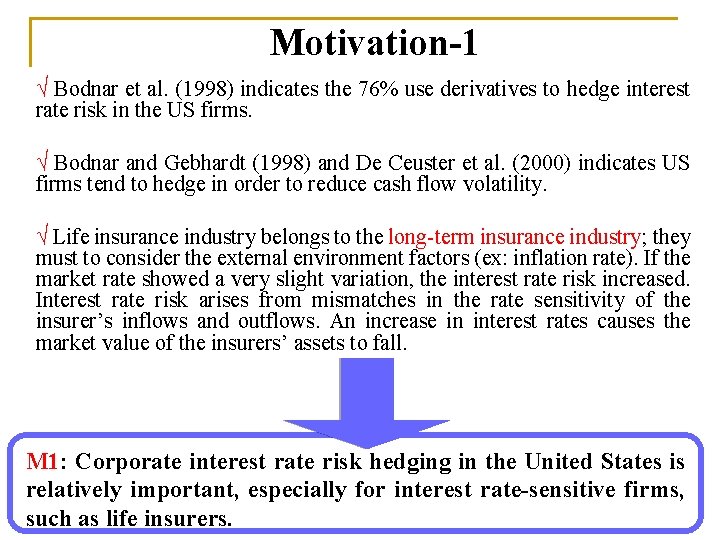 Motivation-1

√ Bodnar et al. (1998) indicates the 76% use derivatives to hedge interest rate risk in the US firms.

√ Bodnar and Gebhardt (1998) and De Ceuster et al. (2000) indicates US firms tend to hedge in order to reduce cash flow volatility.

√ Life insurance industry belongs to the long-term insurance industry; they must to consider the external environment factors (ex: inflation rate). If the market rate showed a very slight variation, the interest rate risk increased. Interest rate risk arises from mismatches in the rate sensitivity of the insurer's inflows and outflows. An increase in interest rates causes the market value of the insurers' assets to fall.

M1: Corporate interest rate risk hedging in the United States is relatively important, especially for interest rate-sensitive firms, such as life insurers.